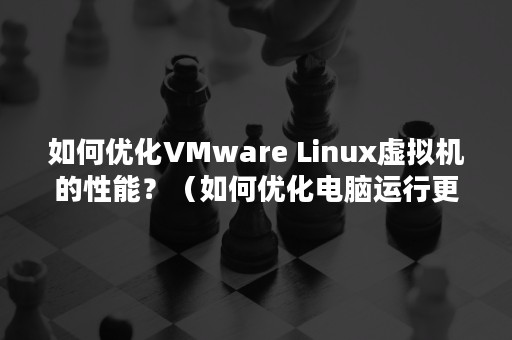 如何优化VMware Linux虚拟机的性能？（如何优化电脑运行更